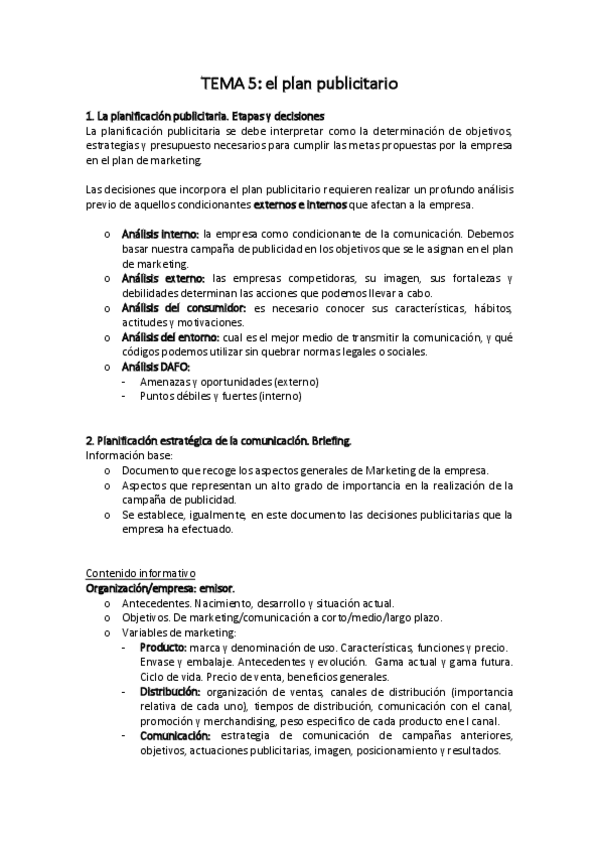 TEMA 5: el plan publicitario

1. La planificación publicitaria. Etapas y decisiones
La planificación publicitaria se debe interpretar como la determinación de objetivos, estrategias y presupuesto necesarios para cumplir las metas propuestas por la empresa en el plan de marketing.

Las decisiones que incorpora el plan publicitario requieren realizar un profundo análisis previo de aquellos condicionantes externos e internos que afectan a la empresa.

o Análisis interno: la empresa como condicionante de la comunicación. Debemos basar nuestra campaña de publicidad en los objetivos que se le asignan en el plan de marketing.
o Análisis externo: las empresas competidoras, su imagen, sus fortalezas y debilidades determinan las acciones que podemos llevar a cabo.
o Análisis del consumidor: es necesario conocer sus características, hábitos, actitudes y motivaciones.
o Análisis del entorno: cual es el mejor medio de transmitir la comunicación, y qué códigos podemos utilizar sin quebrar normas legales o sociales.
o Análisis DAFO:
- Amenazas y oportunidades (externo)
- Puntos débiles y fuertes (interno)

2. Planificación estratégica de la comunicación. Briefing.
Información base:
o Documento que recoge los aspectos generales de Marketing de la empresa.
o Aspectos que representan un alto grado de importancia en la realización de la campaña de publicidad.
o Se establece, igualmente, en este documento las decisiones publicitarias que la empresa ha efectuado.

Contenido informativo
Organización/empresa: emisor.
o Antecedentes. Nacimiento, desarrollo y situación actual.
o Objetivos. De marketing/comunicación a corto/medio/largo plazo.
o Variables de marketing:
- Producto: marca y denominación de uso. Características, funciones y precio. Envase y embalaje. Antecedentes y evolución. Gama actual y gama futura. Ciclo de vida. Precio de venta, beneficios generales.
- Distribución: organización de ventas, canales de distribución (importancia relativa de cada uno), tiempos de distribución, comunicación con el canal, promoción y merchandising, peso específico de cada producto en el canal.
- Comunicación: estrategia de comunicación de campañas anteriores, objetivos, actuaciones publicitarias, imagen, posicionamiento y resultados.